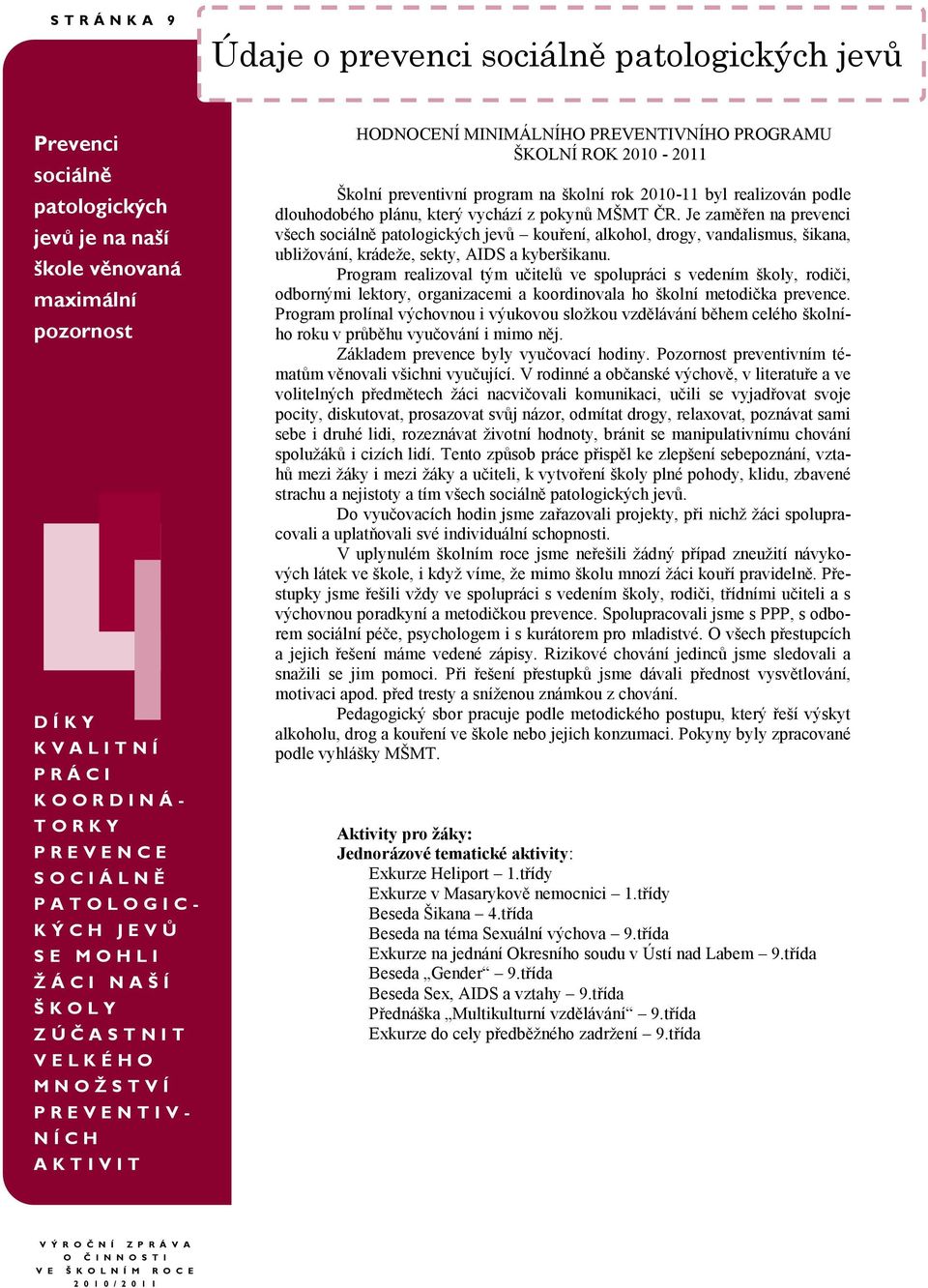 STRÁNKA 9

Údaje o prevenci sociálně patologických jevů

Prevenci sociálně patologických jevů je na naší škole věnovaná maximální pozornost

DÍKY KVALITNÍ PRÁCI KOORDINÁTORKY PREVENCE SOCIÁLNĚ PATOLOGICKÝCH JEVŮ SE MOHLI ŽÁCI NAŠÍ ŠKOLY ZÚČASTNIT VELKÉHO MNOŽSTVÍ PREVENTIVNÍCH AKTIVIT

HODNOCENÍ MINIMÁLNÍHO PREVENTIVNÍHO PROGRAMU
ŠKOLNÍ ROK 2010 - 2011

Školní preventivní program na školní rok 2010-11 byl realizován podle dlouhodobého plánu, který vychází z pokynů MŠMT ČR. Je zaměřen na prevenci všech sociálně patologických jevů – kouření, alkohol, drogy, vandalismus, šikana, ubližování, krádeže, sekty, AIDS a kyberšikanu.

Program realizoval tým učitelů ve spolupráci s vedením školy, rodiči, odbornými lektory, organizacemi a koordinovala ho školní metodička prevence. Program prolínal výchovnou i výukovou složkou vzdělávání během celého školního roku v průběhu vyučování i mimo něj.

Základem prevence byly vyučovací hodiny. Pozornost preventivním tématům věnovali všichni vyučující. V rodinné a občanské výchově, v literatuře a ve volitelných předmětech žáci nacvičovali komunikaci, učili se vyjadřovat svoje pocity, diskutovat, prosazovat svůj názor, odmítat drogy, relaxovat, poznávat sami sebe i druhé lidi, rozeznávat životní hodnoty, bránit se manipulativnímu chování spolužáků i cizích lidí. Tento způsob práce přispěl ke zlepšení sebepoznání, vztahů mezi žáky i mezi žáky a učiteli, k vytvoření školy plné pohody, klidu, zbavené strachu a nejistoty a tím všech sociálně patologických jevů.

Do vyučovacích hodin jsme zařazovali projekty, při nichž žáci spolupracovali a uplatňovali své individuální schopnosti.

V uplynulém školním roce jsme neřešili žádný případ zneužití návykových látek ve škole, i když víme, že mimo školu mnozí žáci kouří pravidelně. Přestupky jsme řešili vždy ve spolupráci s vedením školy, rodiči, třídními učiteli a s výchovnou poradkyní a metodičkou prevence. Spolupracovali jsme s PPP, s odborem sociální péče, psychologem i s kurátorem pro mladistvé. O všech přestupcích a jejich řešení máme vedené zápisy. Rizikové chování jedinců jsme sledovali a snažili se jim pomoci. Při řešení přestupků jsme dávali přednost vysvětlování, motivaci apod. před tresty a sníženou známkou z chování.

Pedagogický sbor pracuje podle metodického postupu, který řeší výskyt alkoholu, drog a kouření ve škole nebo jejich konzumaci. Pokyny byly zpracované podle vyhlášky MŠMT.

Aktivity pro žáky:
Jednorázové tematické aktivity:
Exkurze Heliport – 1.třídy
Exkurze v Masarykově nemocnici – 1.třídy
Beseda Šikana – 4.třída
Beseda na téma Sexuální výchova – 9.třída
Exkurze na jednání Okresního soudu v Ústí nad Labem – 9.třída
Beseda „Gender“ – 9.třída
Beseda Sex, AIDS a vztahy – 9.třída
Přednáška „Multikulturní vzdělávání“ – 9.třída
Exkurze do cely předběžného zadržení – 9.třída

VÝROČNÍ ZPRÁVA O ČINNOSTI VE ŠKOLNÍM ROCE 2010/2011